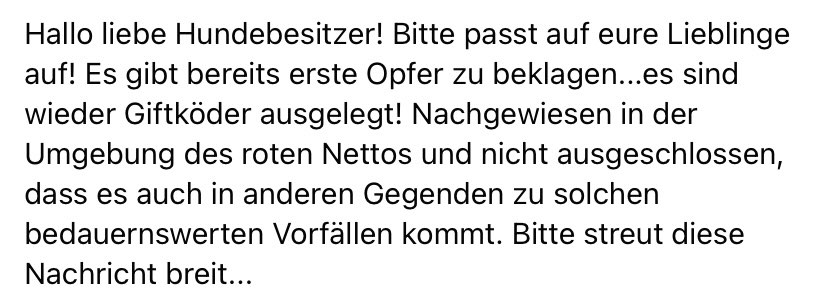 Hallo liebe Hundebesitzer! Bitte passt auf eure Lieblinge auf! Es gibt bereits erste Opfer zu beklagen...es sind wieder Giftköder ausgelegt! Nachgewiesen in der Umgebung des roten Nettos und nicht ausgeschlossen, dass es auch in anderen Gegenden zu solchen bedauernswerten Vorfällen kommt. Bitte streut diese Nachricht breit...